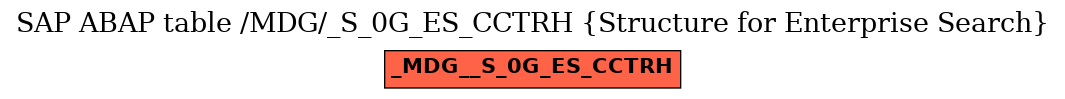 SAP ABAP table /MDG/_S_0G_ES_CCTRH {Structure for Enterprise Search}

_MDG__S_0G_ES_CCTRH